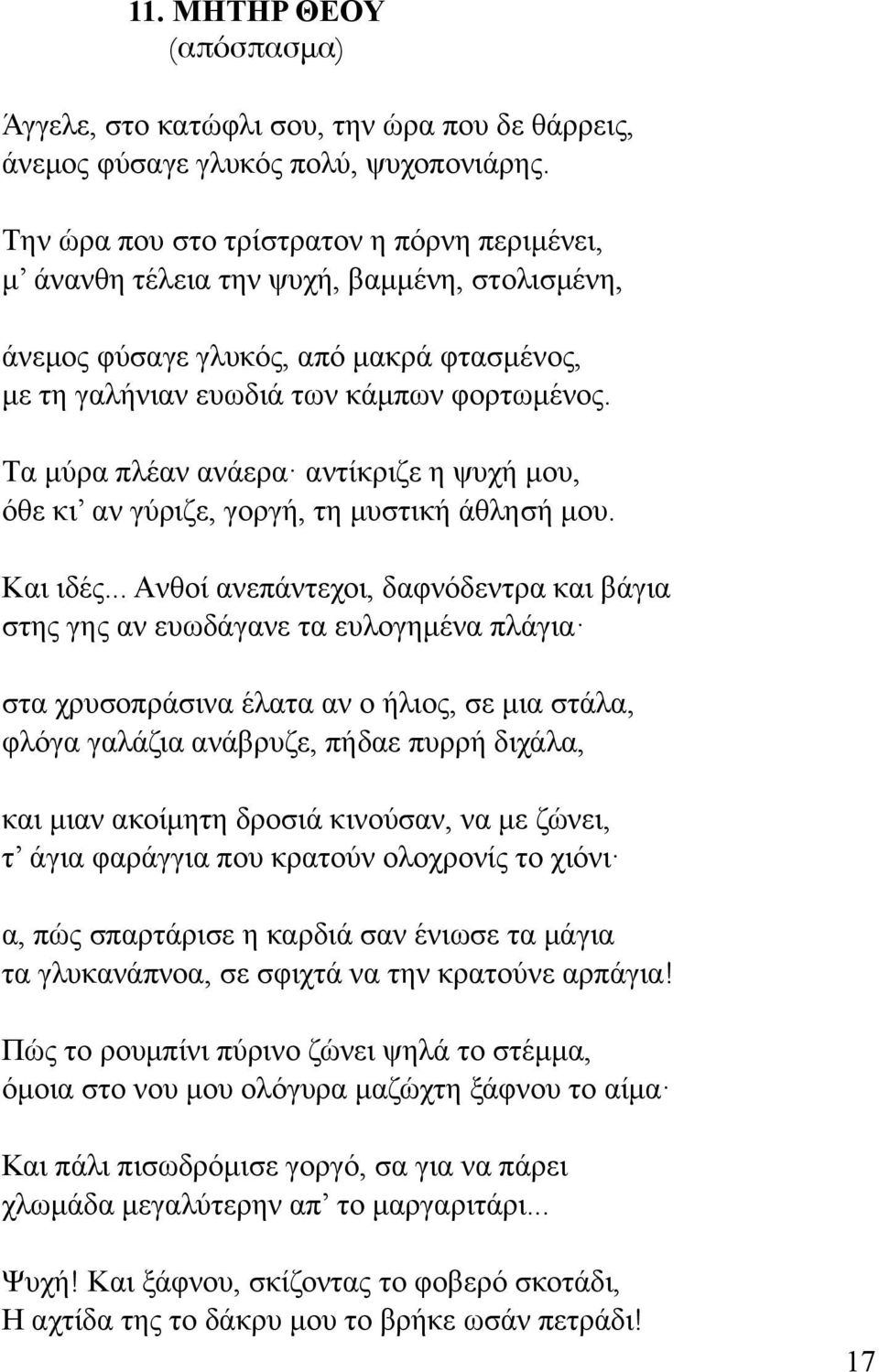 11. ΜΗΤΗΡ ΘΕΟΥ
(απόσπασμα)

Άγγελε, στο κατώφλι σου, την ώρα που δε θάρρεις, άνεμος φύσαγε γλυκός πολύ, ψυχοπονιάρης.

Την ώρα που στο τρίστρατον η πόρνη περιμένει, μ' άνανθη τέλεια την ψυχή, βαμμένη, στολισμένη,

άνεμος φύσαγε γλυκός, από μακρά φτασμένος, με τη γαλήνιαν ευωδιά των κάμπων φορτωμένος.

Τα μύρα πλέαν ανάερα· αντίκριζε η ψυχή μου, όθε κι' αν γύριζε, γοργή, τη μυστική άθλησή μου.

Και ιδές... Ανθοί ανεπάντεχοι, δαφνόδεντρα και βάγια στης γης αν ευωδάγανε τα ευλογημένα πλάγια·

στα χρυσοπράσινα έλατα αν ο ήλιος, σε μια στάλα, φλόγα γαλάζια ανάβρυζε, πήδαε πυρρή διχάλα,

και μιαν ακοίμητη δροσιά κινούσαν, να με ζώνει, τ' άγια φαράγγια που κρατούν ολοχρονίς το χιόνι·

α, πώς σπαρτάρισε η καρδιά σαν ένιωσε τα μάγια τα γλυκανάπνοα, σε σφιχτά να την κρατούνε αρπάγια!

Πώς το ρουμπίνι πύρινο ζώνει ψηλά το στέμμα, όμοια στο νου μου ολόγυρα μαζώχτη ξάφνου το αίμα·

Και πάλι πισωδρόμισε γοργό, σα για να πάρει χλωμάδα μεγαλύτερην απ' το μαργαριτάρι...

Ψυχή! Και ξάφνου, σκίζοντας το φοβερό σκοτάδι, Η αχτίδα της το δάκρυ μου το βρήκε ωσάν πετράδι!

17